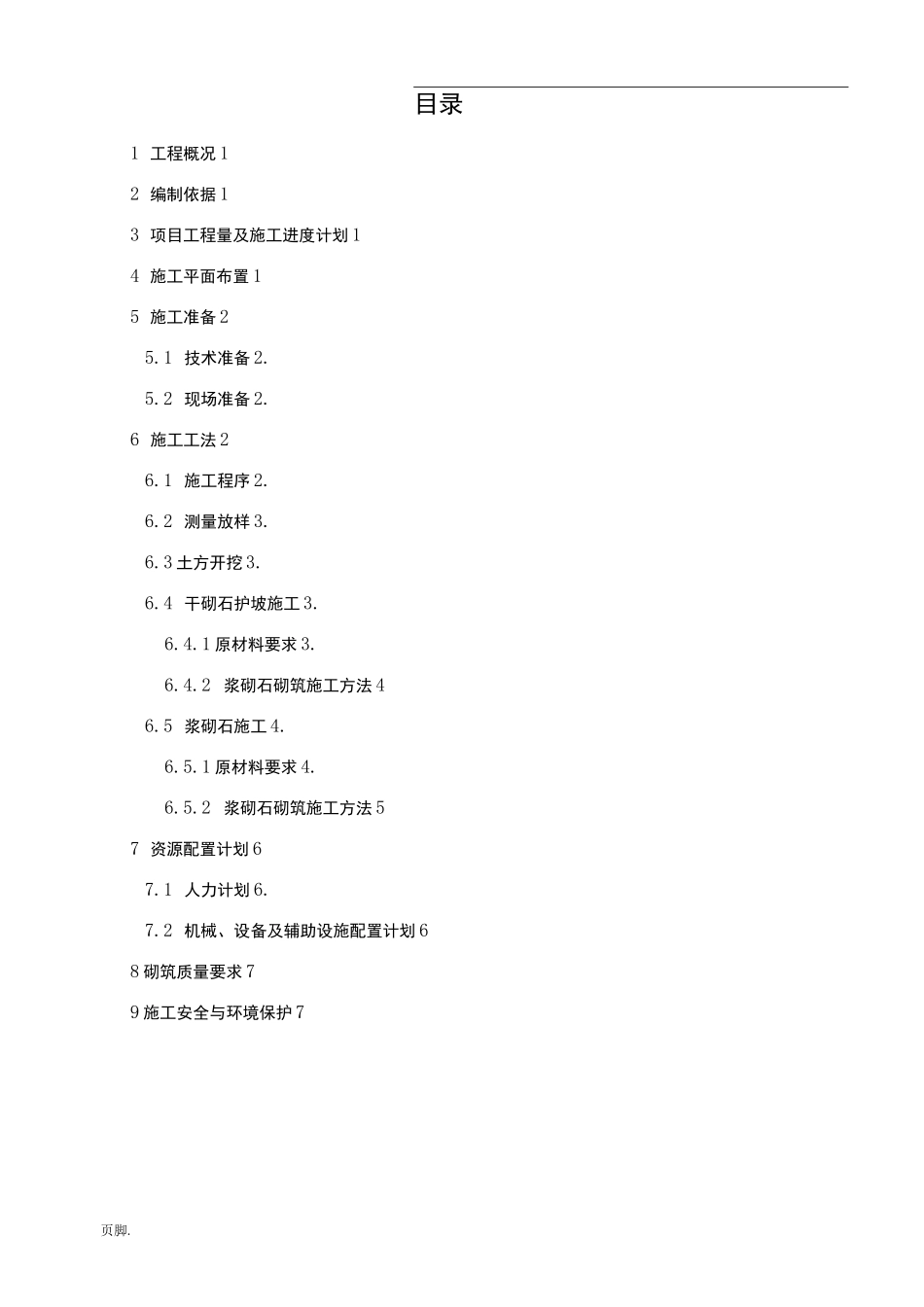 目录

1 工程概况 1

2 编制依据 1

3 项目工程量及施工进度计划 1

4 施工平面布置 1

5 施工准备 2

5.1 技术准备 2.

5.2 现场准备 2.

6 施工工法 2

6.1 施工程序 2.

6.2 测量放样 3.

6.3 土方开挖 3.

6.4 干砌石护坡施工 3.

6.4.1 原材料要求 3.

6.4.2 浆砌石砌筑施工方法 4

6.5 浆砌石施工 4.

6.5.1 原材料要求 4.

6.5.2 浆砌石砌筑施工方法 5

7 资源配置计划 6

7.1 人力计划 6.

7.2 机械、设备及辅助设施配置计划 6

8 砌筑质量要求 7

9 施工安全与环境保护 7

页脚.